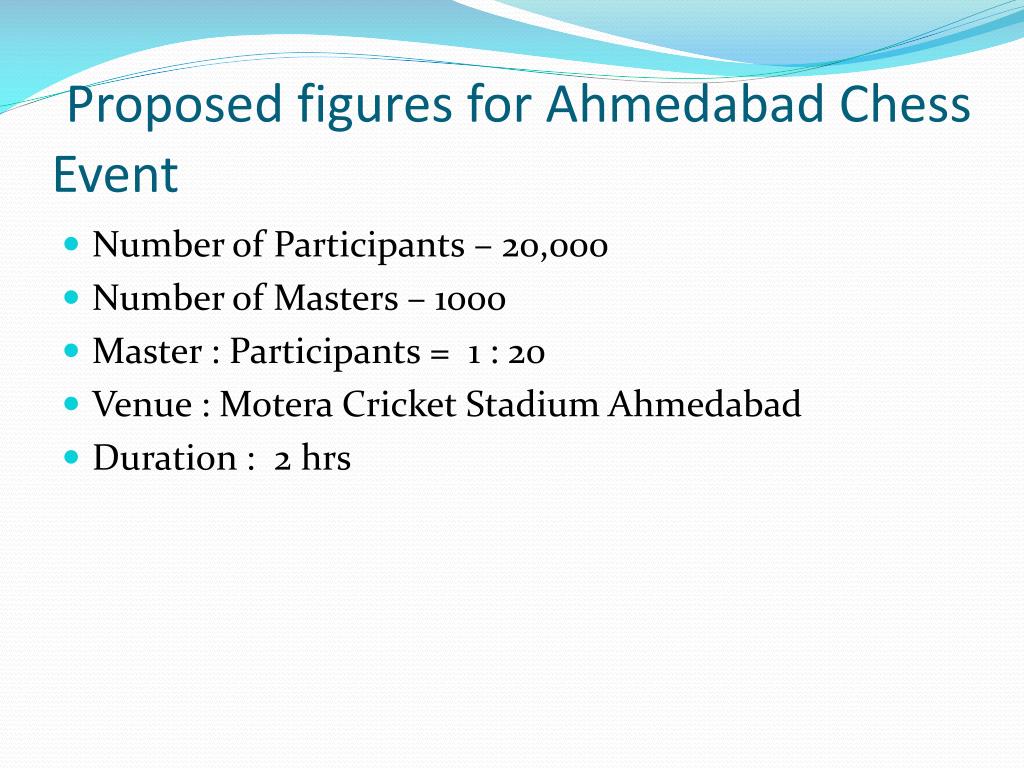 Proposed figures for Ahmedabad Chess Event

- Number of Participants – 20,000
- Number of Masters – 1000
- Master : Participants = 1 : 20
- Venue : Motera Cricket Stadium Ahmedabad
- Duration : 2 hrs